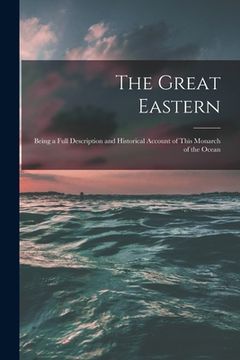 The Great Eastern

Being a Full Description and Historical Account of This Monarch of the Ocean